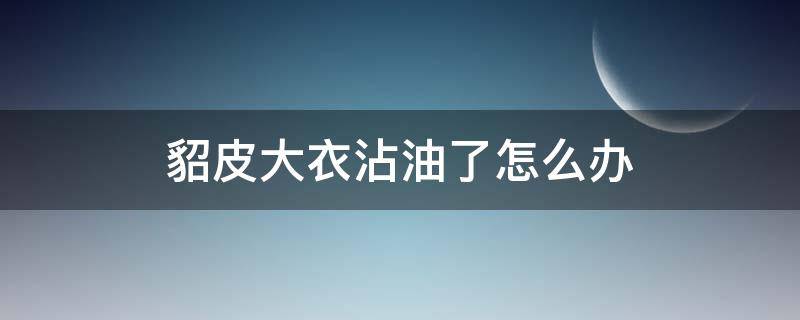 貂皮大衣沾油了怎么办